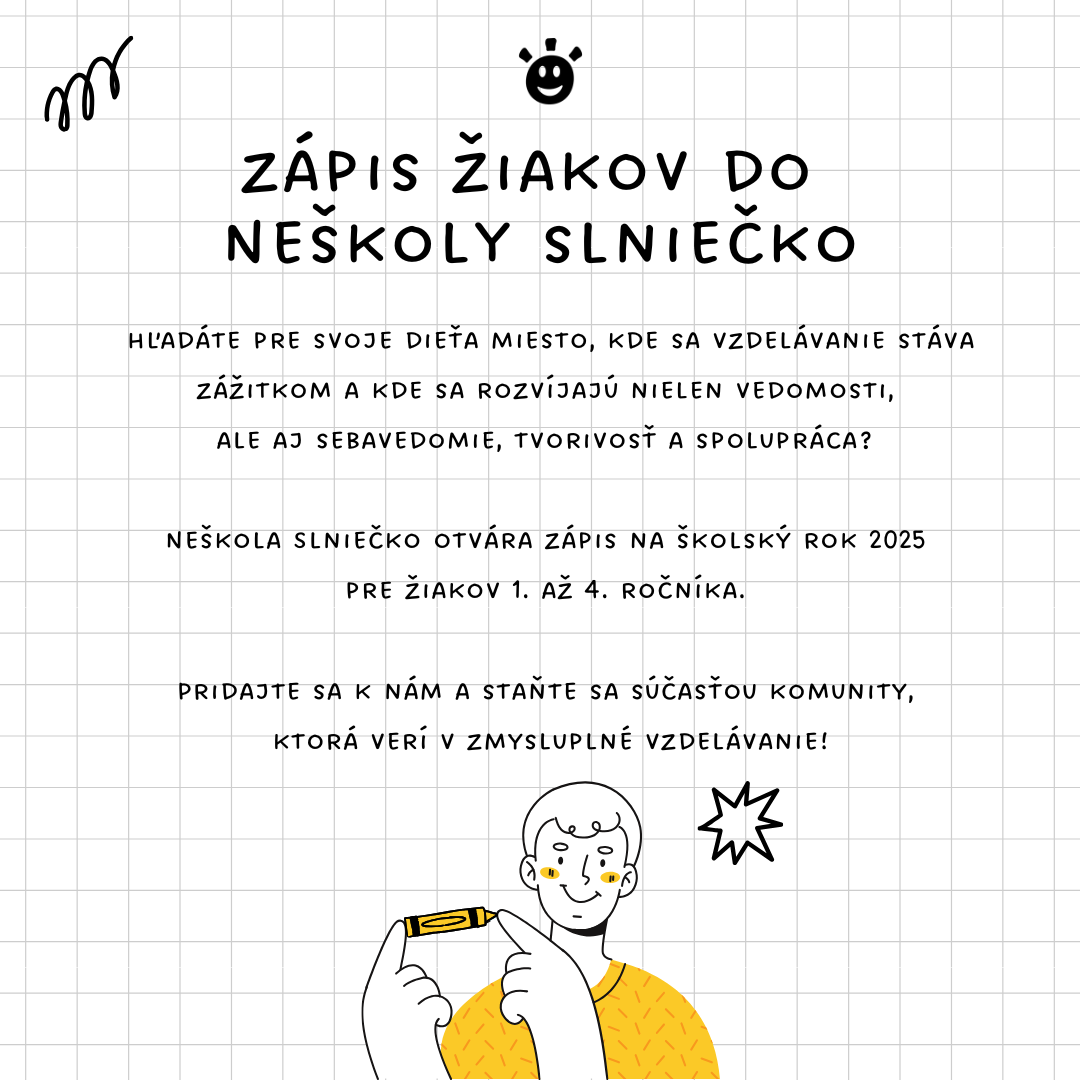 ZÁPIS ŽIAKOV DO NEŠKOLY SLNIEČKO

HĽADÁTE PRE SVOJE DIEŤA MIESTO, KDE SA VZDELÁVANIE STÁVA ZÁŽITKOM A KDE SA ROZVÍJAJÚ NIELEN VEDOMOSTI, ALE AJ SEBAVEDOMIE, TVORIVOSŤ A SPOLUPRÁCA?

NEŠKOLA SLNIEČKO OTVÁRA ZÁPIS NA ŠKOLSKÝ ROK 2025 PRE ŽIAKOV 1. AŽ 4. ROČNÍKA.

PRIDAJTE SA K NÁM A STAŇTE SA SÚČASŤOU KOMUNITY, KTORÁ VERÍ V ZMYSLUPLNÉ VZDELÁVANIE!